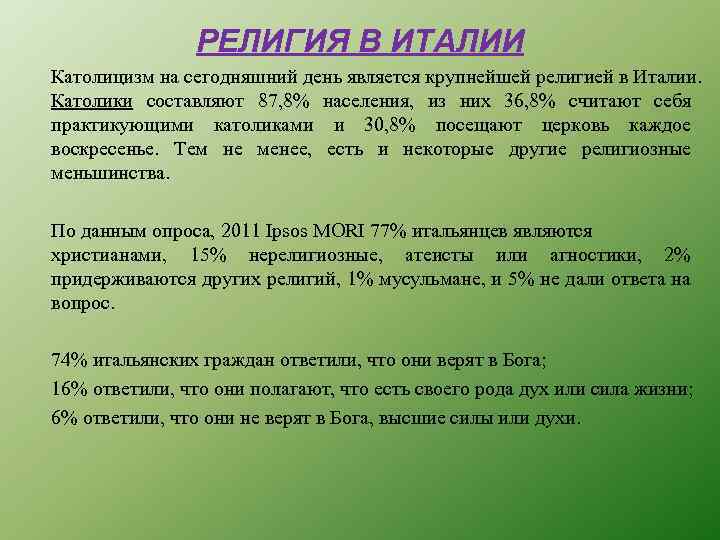 РЕЛИГИЯ В ИТАЛИИ

Католицизм на сегодняшний день является крупнейшей религией в Италии. Католики составляют 87,8% населения, из них 36,8% считают себя практикующими католиками и 30,8% посещают церковь каждое воскресенье. Тем не менее, есть и некоторые другие религиозные меньшинства.

По данным опроса, 2011 Ipsos MORI 77% итальянцев являются христианами, 15% нерелигиозные, атеисты или агностики, 2% придерживаются других религий, 1% мусульмане, и 5% не дали ответа на вопрос.

74% итальянских граждан ответили, что они верят в Бога;
16% ответили, что они полагают, что есть своего рода дух или сила жизни;
6% ответили, что они не верят в Бога, высшие силы или духи.